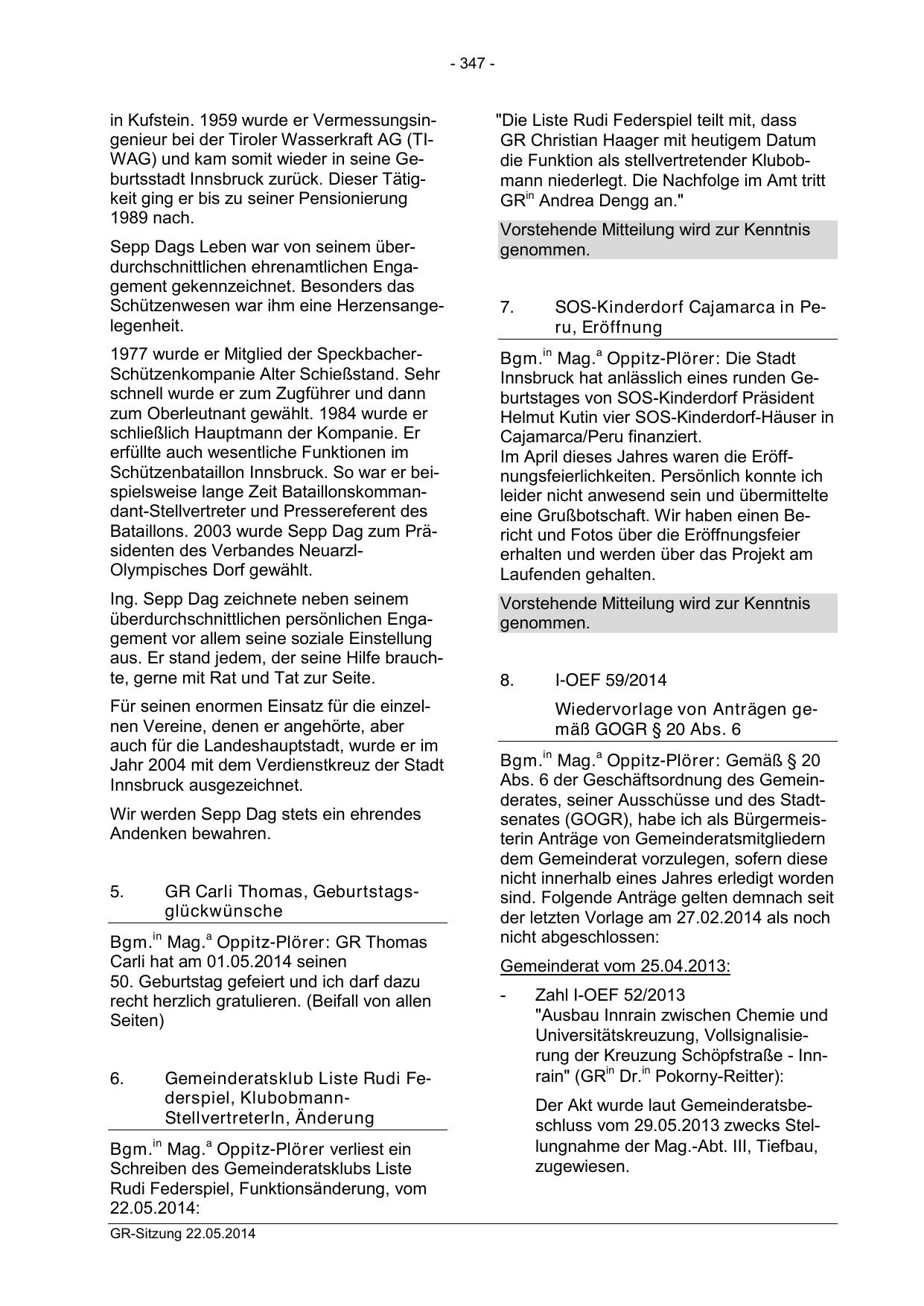 - 347 -

in Kufstein. 1959 wurde er Vermessungsingenieur bei der Tiroler Wasserkraft AG (TIWAG) und kam somit wieder in seine Geburtsstadt Innsbruck zurück. Dieser Tätigkeit ging er bis zu seiner Pensionierung 1989 nach.

Sepp Dags Leben war von seinem überdurchschnittlichen ehrenamtlichen Engagement gekennzeichnet. Besonders das Schützenwesen war ihm eine Herzensangelegenheit.

1977 wurde er Mitglied der Speckbacher-Schützenkompanie Alter Schießstand. Sehr schnell wurde er zum Zugführer und dann zum Oberleutnant gewählt. 1984 wurde er schließlich Hauptmann der Kompanie. Er erfüllte auch wesentliche Funktionen im Schützenbataillon Innsbruck. So war er beispielsweise lange Zeit Bataillonskommandant-Stellvertreter und Pressereferent des Bataillons. 2003 wurde Sepp Dag zum Präsidenten des Verbandes Neuarzl-Olympisches Dorf gewählt.

Ing. Sepp Dag zeichnete neben seinem überdurchschnittlichen persönlichen Engagement vor allem seine soziale Einstellung aus. Er stand jedem, der seine Hilfe brauchte, gerne mit Rat und Tat zur Seite.

Für seinen enormen Einsatz für die einzelnen Vereine, denen er angehörte, aber auch für die Landeshauptstadt, wurde er im Jahr 2004 mit dem Verdienstkreuz der Stadt Innsbruck ausgezeichnet.

Wir werden Sepp Dag stets ein ehrendes Andenken bewahren.

5. GR Carli Thomas, Geburtstagsglückwünsche

Bgm.$^{in}$ Mag.$^{a}$ Oppitz-Plörer: GR Thomas Carli hat am 01.05.2014 seinen 50. Geburtstag gefeiert und ich darf dazu recht herzlich gratulieren. (Beifall von allen Seiten)

6. Gemeinderatsklub Liste Rudi Federspiel, Klubobmann-StellvertreterIn, Änderung

Bgm.$^{in}$ Mag.$^{a}$ Oppitz-Plörer verliest ein Schreiben des Gemeinderatsklubs Liste Rudi Federspiel, Funktionsänderung, vom 22.05.2014:

"Die Liste Rudi Federspiel teilt mit, dass GR Christian Haager mit heutigem Datum die Funktion als stellvertretender Klubobmann niederlegt. Die Nachfolge im Amt tritt GR$^{in}$ Andrea Dengg an."

Vorstehende Mitteilung wird zur Kenntnis genommen.

7. SOS-Kinderdorf Cajamarca in Peru, Eröffnung

Bgm.$^{in}$ Mag.$^{a}$ Oppitz-Plörer: Die Stadt Innsbruck hat anlässlich eines runden Geburtstages von SOS-Kinderdorf Präsident Helmut Kutin vier SOS-Kinderdorf-Häuser in Cajamarca/Peru finanziert.
Im April dieses Jahres waren die Eröffnungsfeierlichkeiten. Persönlich konnte ich leider nicht anwesend sein und übermittelte eine Grußbotschaft. Wir haben einen Bericht und Fotos über die Eröffnungsfeier erhalten und werden über das Projekt am Laufenden gehalten.

Vorstehende Mitteilung wird zur Kenntnis genommen.

8. I-OEF 59/2014

Wiedervorlage von Anträgen gemäß GOGR § 20 Abs. 6

Bgm.$^{in}$ Mag.$^{a}$ Oppitz-Plörer: Gemäß § 20 Abs. 6 der Geschäftsordnung des Gemeinderates, seiner Ausschüsse und des Stadtsenates (GOGR), habe ich als Bürgermeisterin Anträge von Gemeinderatsmitgliedern dem Gemeinderat vorzulegen, sofern diese nicht innerhalb eines Jahres erledigt worden sind. Folgende Anträge gelten demnach seit der letzten Vorlage am 27.02.2014 als noch nicht abgeschlossen:

Gemeinderat vom 25.04.2013:

- Zahl I-OEF 52/2013
"Ausbau Innrain zwischen Chemie und Universitätskreuzung, Vollsignalisierung der Kreuzung Schöpfstraße - Innrain" (GR$^{in}$ Dr.$^{in}$ Pokorny-Reitter):

Der Akt wurde laut Gemeinderatsbeschluss vom 29.05.2013 zwecks Stellungnahme der Mag.-Abt. III, Tiefbau, zugewiesen.

GR-Sitzung 22.05.2014